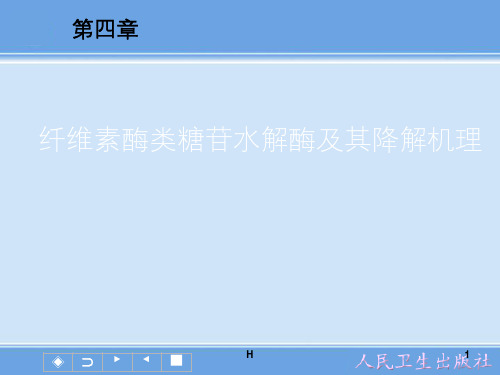 第四章

纤维素酶类糖苷水解酶及其降解机理

H

1

人民卫生出版社